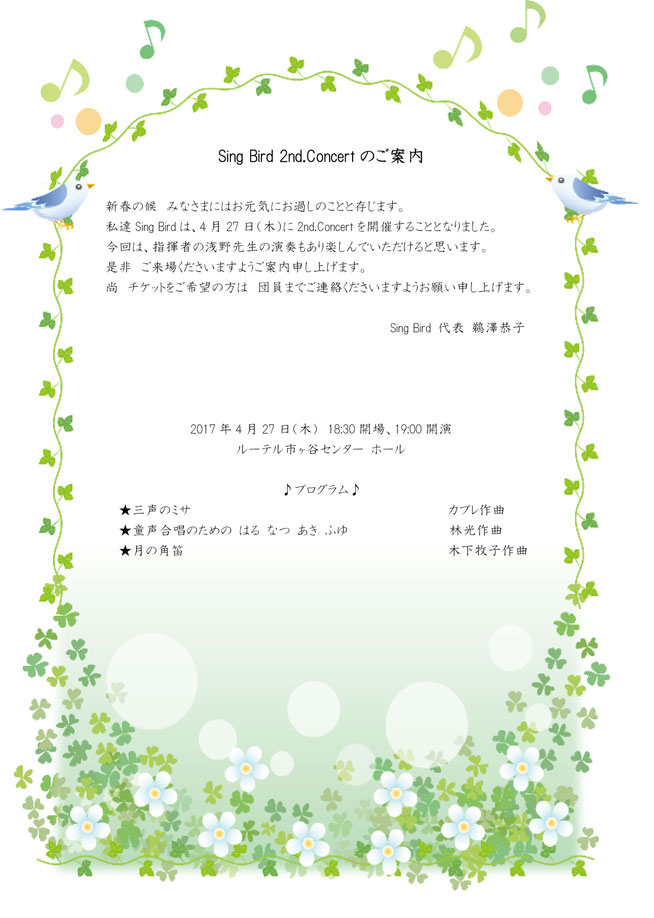 Sing Bird 2nd.Concert のご案内

新春の候　みなさまにはお元気にお過しのことと存じます。
私達 Sing Bird は、4 月 27 日（木）に 2nd.Concert を開催することとなりました。
今回は、指揮者の浅野先生の演奏もあり楽しんでいただけると思います。
是非　ご来場くださいますようご案内申し上げます。
尚　チケットをご希望の方は　団員までご連絡くださいますようお願い申し上げます。

Sing Bird 代表 鵜澤恭子

2017 年 4 月 27 日（木） 18:30 開場、19:00 開演
ルーテル市ヶ谷センター ホール

♪プログラム♪

| | |
|---|---|
| ★三声のミサ | カプレ作曲 |
| ★童声合唱のための はる なつ あき ふゆ | 林光作曲 |
| ★月の角笛 | 木下牧子作曲 |